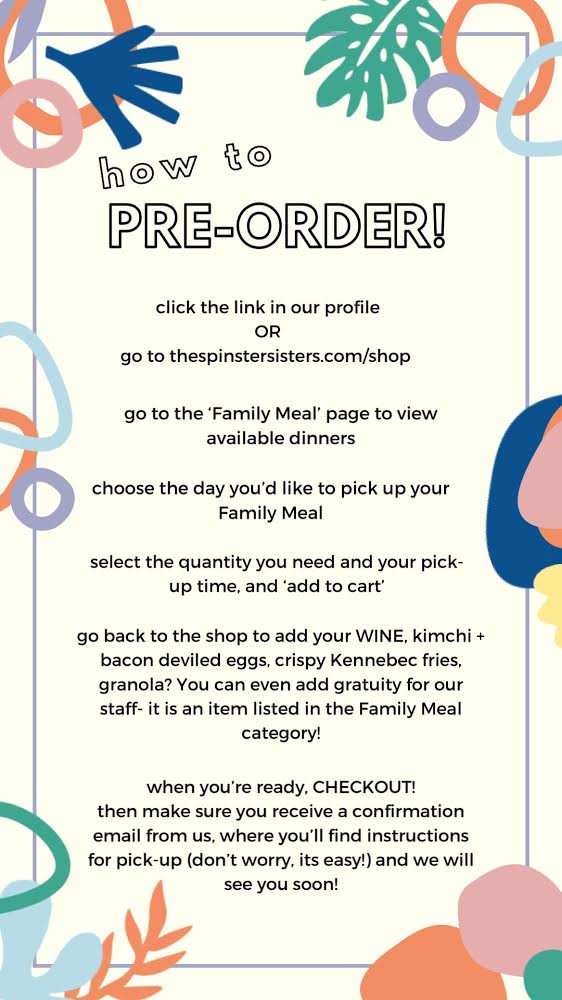 how to

PRE-ORDER!

click the link in our profile
OR
go to thespinstersisters.com/shop

go to the 'Family Meal' page to view available dinners

choose the day you'd like to pick up your Family Meal

select the quantity you need and your pick-up time, and 'add to cart'

go back to the shop to add your WINE, kimchi + bacon deviled eggs, crispy Kennebec fries, granola? You can even add gratuity for our staff- it is an item listed in the Family Meal category!

when you're ready, CHECKOUT!
then make sure you receive a confirmation email from us, where you'll find instructions for pick-up (don't worry, its easy!) and we will see you soon!